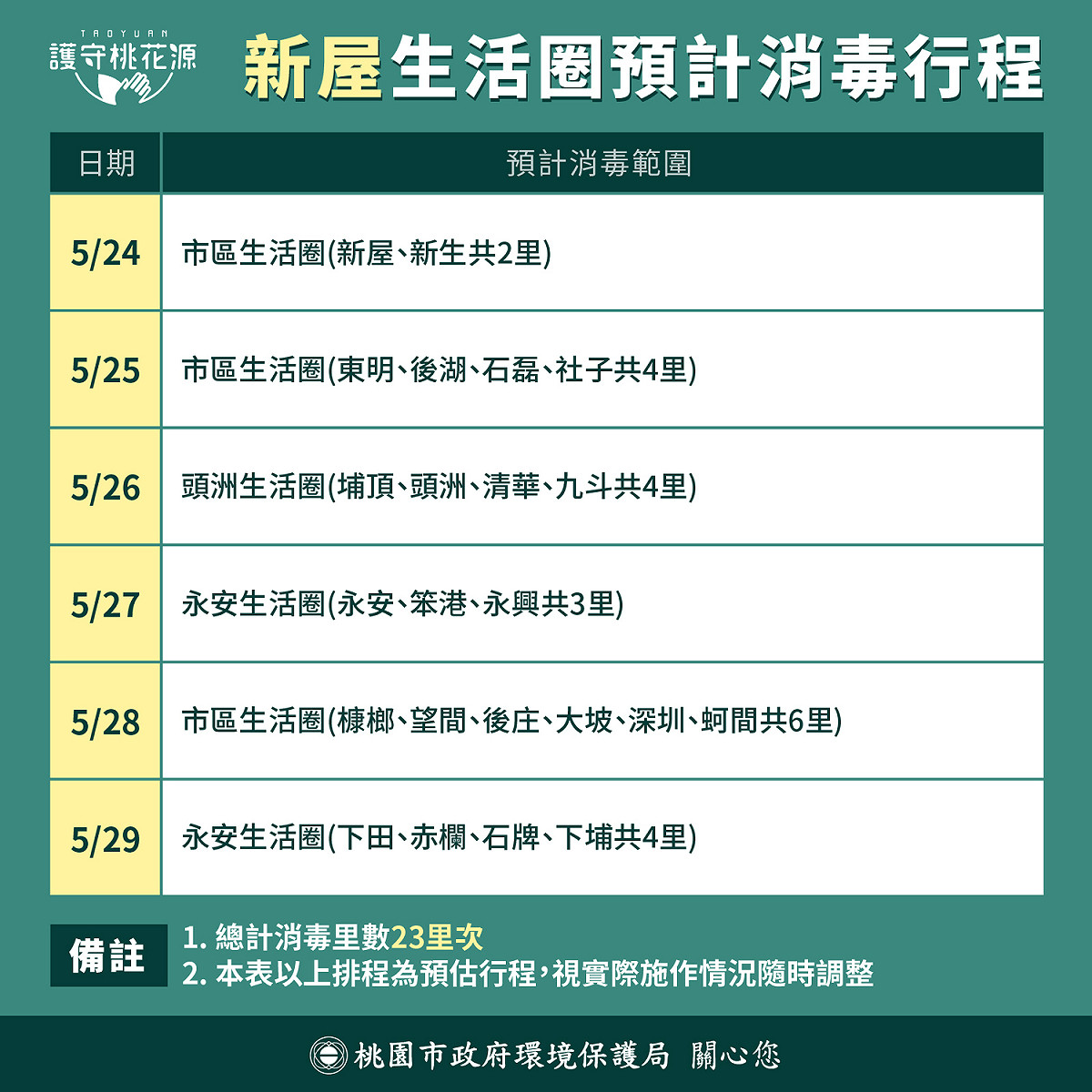 TAOYUAN
護守桃花源

新屋生活圈預計消毒行程

| 日期 | 預計消毒範圍 |
|---|---|
| 5/24 | 市區生活圈(新屋、新生共2里) |
| 5/25 | 市區生活圈(東明、後湖、石磊、社子共4里) |
| 5/26 | 頭洲生活圈(埔頂、頭洲、清華、九斗共4里) |
| 5/27 | 永安生活圈(永安、笨港、永興共3里) |
| 5/28 | 市區生活圈(槺榔、望間、後庄、大坡、深圳、蚵間共6里) |
| 5/29 | 永安生活圈(下田、赤欄、石牌、下埔共4里) |

備註
1. 總計消毒里數23里次
2. 本表以上排程為預估行程，視實際施作情況隨時調整

桃園市政府環境保護局 關心您